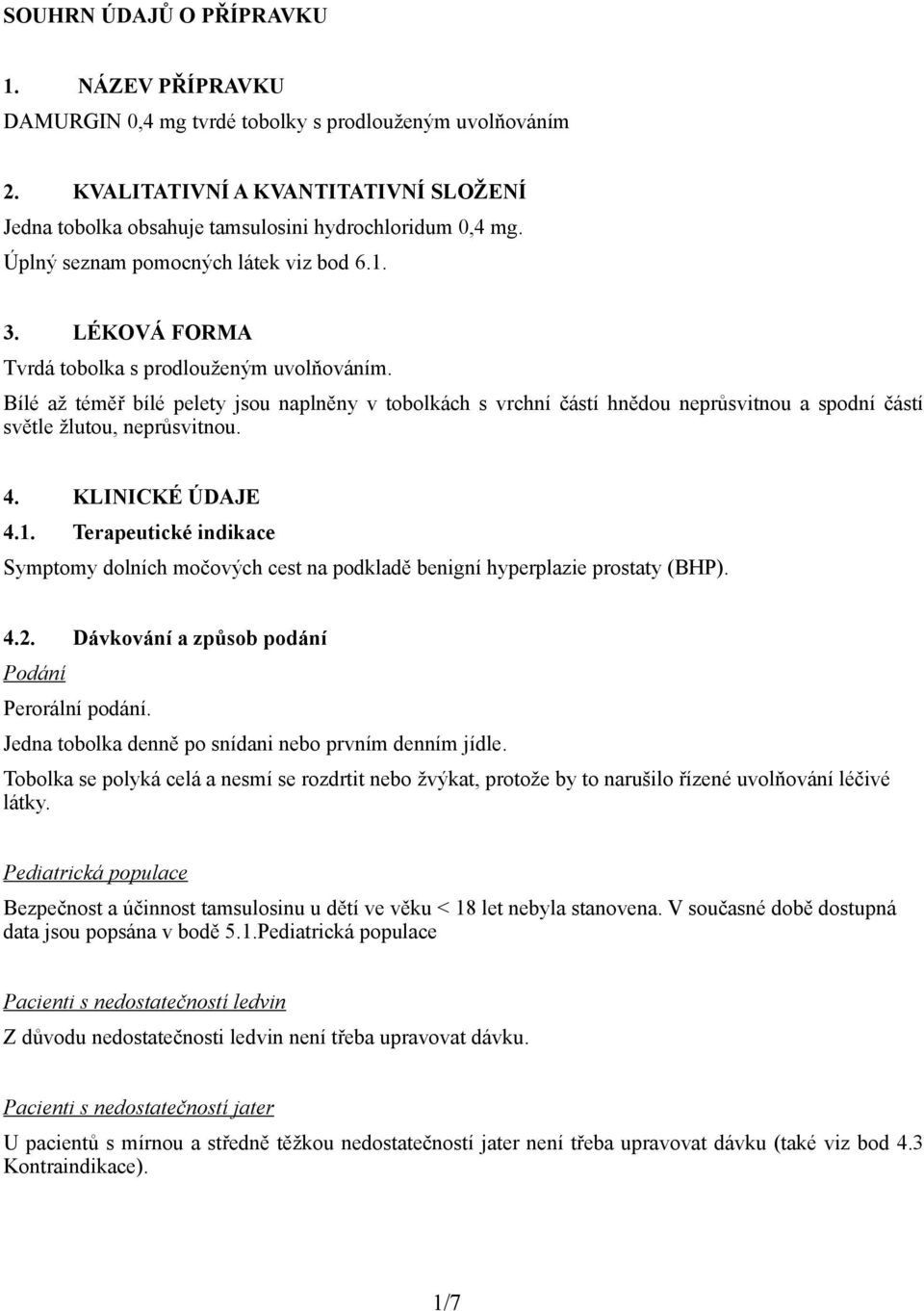 SOUHRN ÚDAJŮ O PŘÍPRAVKU

1. NÁZEV PŘÍPRAVKU

DAMURGIN 0,4 mg tvrdé tobolky s prodlouženým uvolňováním

2. KVALITATIVNÍ A KVANTITATIVNÍ SLOŽENÍ

Jedna tobolka obsahuje tamsulosini hydrochloridum 0,4 mg.

Úplný seznam pomocných látek viz bod 6.1.

3. LÉKOVÁ FORMA

Tvrdá tobolka s prodlouženým uvolňováním.

Bílé až téměř bílé pelety jsou naplněny v tobolkách s vrchní částí hnědou neprůsvitnou a spodní částí světle žlutou, neprůsvitnou.

4. KLINICKÉ ÚDAJE

4.1. Terapeutické indikace

Symptomy dolních močových cest na podkladě benigní hyperplazie prostaty (BHP).

4.2. Dávkování a způsob podání

Podání

Perorální podání.

Jedna tobolka denně po snídani nebo prvním denním jídle.

Tobolka se polyká celá a nesmí se rozdrtit nebo žvýkat, protože by to narušilo řízené uvolňování léčivé látky.

Pediatrická populace

Bezpečnost a účinnost tamsulosinu u dětí ve věku < 18 let nebyla stanovena. V současné době dostupná data jsou popsána v bodě 5.1.Pediatrická populace

Pacienti s nedostatečností ledvin

Z důvodu nedostatečnosti ledvin není třeba upravovat dávku.

Pacienti s nedostatečností jater

U pacientů s mírnou a středně těžkou nedostatečností jater není třeba upravovat dávku (také viz bod 4.3 Kontraindikace).

1/7